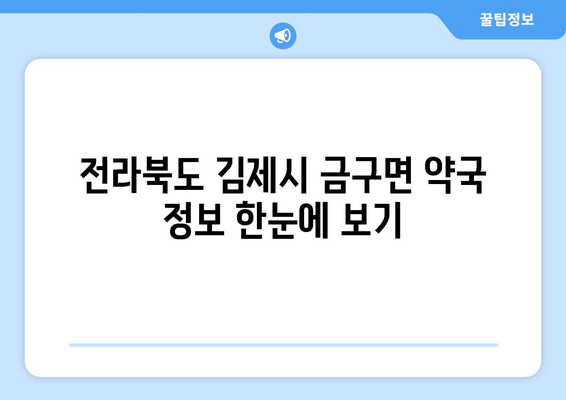 꿀팁정보

전라북도 김제시 금구면 약국 정보 한눈에 보기